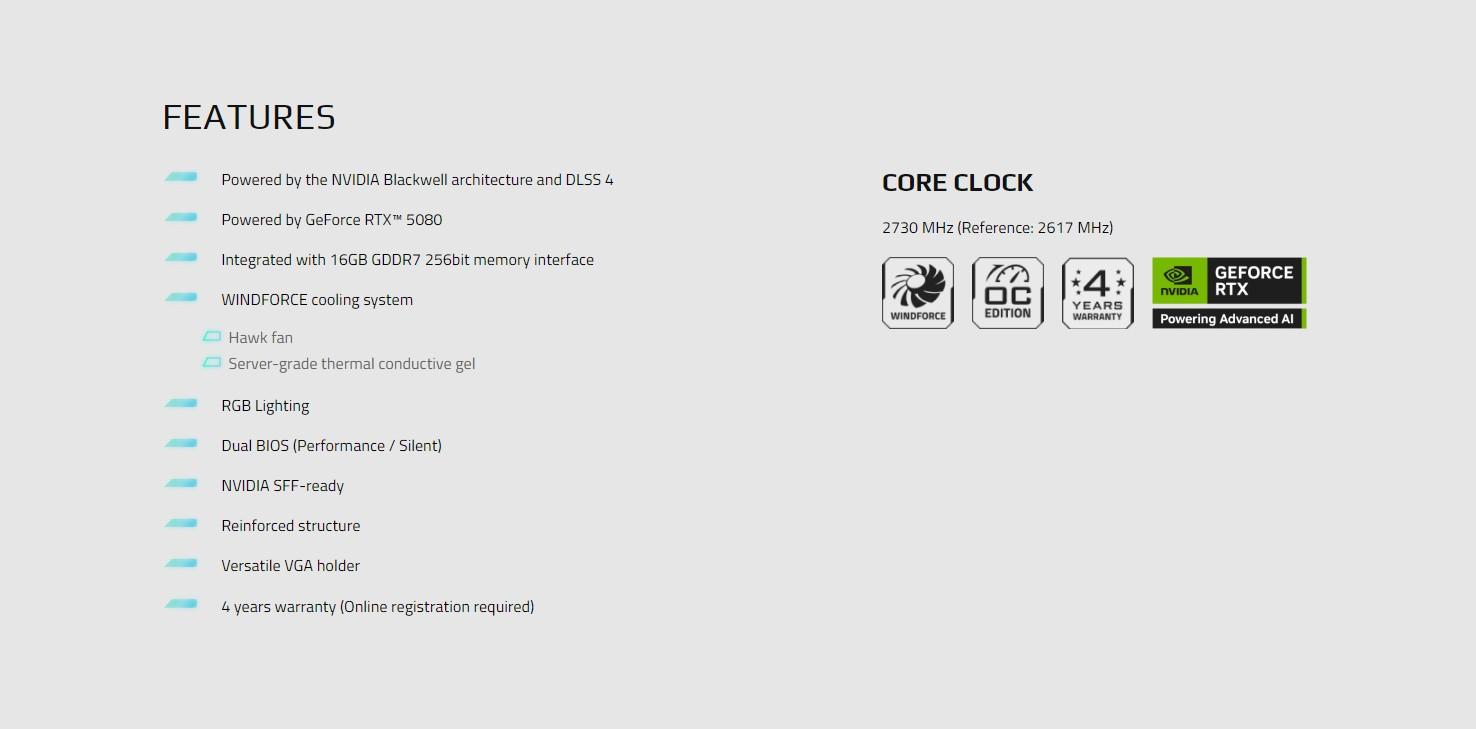 FEATURES

Powered by the NVIDIA Blackwell architecture and DLSS 4

Powered by GeForce RTX™ 5080

Integrated with 16GB GDDR7 256bit memory interface

WINDFORCE cooling system

Hawk fan

Server-grade thermal conductive gel

RGB Lighting

Dual BIOS (Performance / Silent)

NVIDIA SFF-ready

Reinforced structure

Versatile VGA holder

4 years warranty (Online registration required)

CORE CLOCK

2730 MHz (Reference: 2617 MHz)

WINDFORCE

OC EDITION

4 YEARS WARRANTY

NVIDIA GEFORCE RTX
Powering Advanced AI